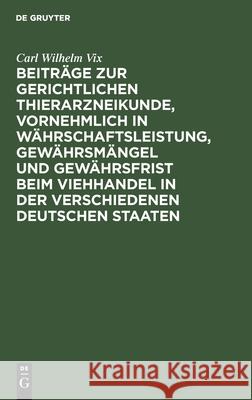 DE GRUYTER

Carl Wilhelm Vix

BEITRÄGE ZUR GERICHTLICHEN THIERARZNEIKUNDE, VORNEHMLICH IN WÄHRSCHAFTSLEISTUNG, GEWÄHRSMÄNGEL UND GEWÄHRSFRIST BEIM VIEHHANDEL IN DER VERSCHIEDENEN DEUTSCHEN STAATEN

DE G

Kraina Książek